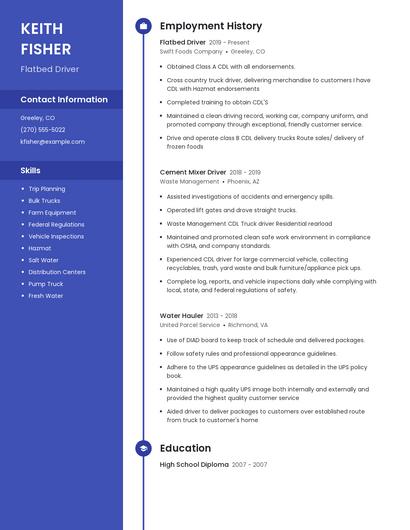 KEITH FISHER

Flatbed Driver

Contact Information

Greeley, CO

(270) 555-5022

kfisher@example.com

Skills

- Trip Planning
- Bulk Trucks
- Farm Equipment
- Federal Regulations
- Vehicle Inspections
- Hazmat
- Salt Water
- Distribution Centers
- Pump Truck
- Fresh Water

Employment History

Flatbed Driver 2019 - Present
Swift Foods Company • Greeley, CO

- Obtained Class A CDL with all endorsements.
- Cross country truck driver, delivering merchandise to customers I have CDL with Hazmat endorsements
- Completed training to obtain CDL'S
- Maintained a clean driving record, working car, company uniform, and promoted company through exceptional, friendly customer service.
- Drive and operate class B CDL delivery trucks Route sales/ delivery of frozen foods

Cement Mixer Driver 2018 - 2019
Waste Management • Phoenix, AZ

- Assisted investigations of accidents and emergency spills.
- Operated lift gates and drove straight trucks.
- Waste Management CDL Truck driver Residential rearload
- Maintained and promoted clean safe work environment in compliance with OSHA, and company standards.
- Experienced CDL driver for large commercial vehicle, collecting recyclables, trash, yard waste and bulk furniture/appliance pick ups.
- Complete log, reports, and vehicle inspections daily while complying with local, state, and federal regulations of safety.

Water Hauler 2013 - 2018
United Parcel Service • Richmond, VA

- Use of DIAD board to keep track of schedule and delivered packages.
- Follow safety rules and professional appearance guidelines.
- Adhere to the UPS appearance guidelines as detailed in the UPS policy book.
- Maintained a high quality UPS image both internally and externally and provided the highest quality customer service
- Aided driver to deliver packages to customers over established route from truck to customer's home

Education

High School Diploma 2007 - 2007